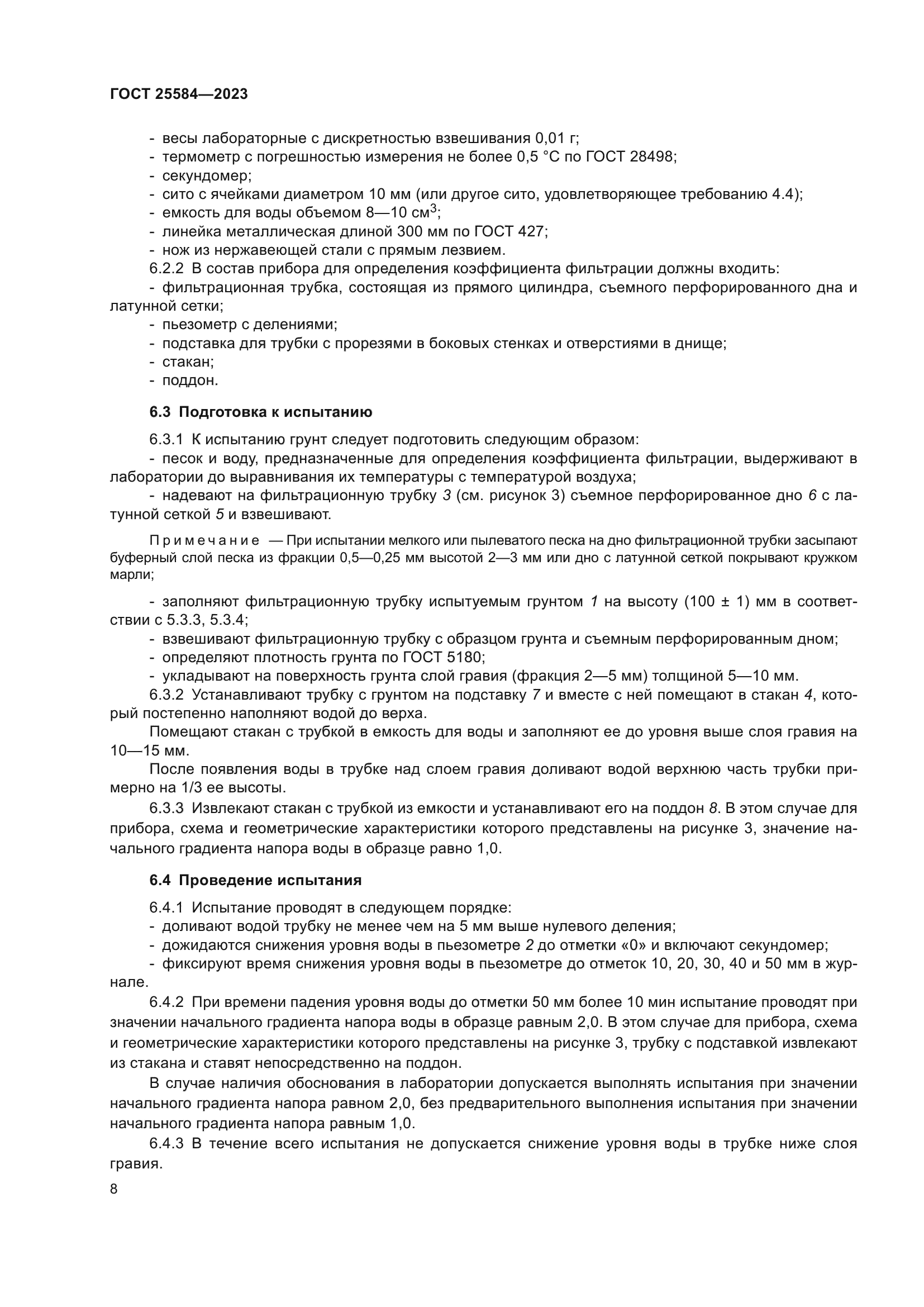 ГОСТ 25584—2023

- весы лабораторные с дискретностью взвешивания 0,01 г;
- термометр с погрешностью измерения не более 0,5 °С по ГОСТ 28498;
- секундомер;
- сито с ячейками диаметром 10 мм (или другое сито, удовлетворяющее требованию 4.4);
- емкость для воды объемом 8—10 см$^3$;
- линейка металлическая длиной 300 мм по ГОСТ 427;
- нож из нержавеющей стали с прямым лезвием.

6.2.2 В состав прибора для определения коэффициента фильтрации должны входить:
- фильтрационная трубка, состоящая из прямого цилиндра, съемного перфорированного дна и латунной сетки;
- пьезометр с делениями;
- подставка для трубки с прорезями в боковых стенках и отверстиями в днище;
- стакан;
- поддон.

6.3 Подготовка к испытанию

6.3.1 К испытанию грунт следует подготовить следующим образом:
- песок и воду, предназначенные для определения коэффициента фильтрации, выдерживают в лаборатории до выравнивания их температуры с температурой воздуха;
- надевают на фильтрационную трубку 3 (см. рисунок 3) съемное перфорированное дно 6 с латунной сеткой 5 и взвешивают.

Примечание — При испытании мелкого или пылеватого песка на дно фильтрационной трубки засыпают буферный слой песка из фракции 0,5—0,25 мм высотой 2—3 мм или дно с латунной сеткой покрывают кружком марли;

- заполняют фильтрационную трубку испытуемым грунтом 1 на высоту (100 ± 1) мм в соответствии с 5.3.3, 5.3.4;
- взвешивают фильтрационную трубку с образцом грунта и съемным перфорированным дном;
- определяют плотность грунта по ГОСТ 5180;
- укладывают на поверхность грунта слой гравия (фракция 2—5 мм) толщиной 5—10 мм.

6.3.2 Устанавливают трубку с грунтом на подставку 7 и вместе с ней помещают в стакан 4, который постепенно наполняют водой до верха.

Помещают стакан с трубкой в емкость для воды и заполняют ее до уровня выше слоя гравия на 10—15 мм.

После появления воды в трубке над слоем гравия доливают водой верхнюю часть трубки примерно на 1/3 ее высоты.

6.3.3 Извлекают стакан с трубкой из емкости и устанавливают его на поддон 8. В этом случае для прибора, схема и геометрические характеристики которого представлены на рисунке 3, значение начального градиента напора воды в образце равно 1,0.

6.4 Проведение испытания

6.4.1 Испытание проводят в следующем порядке:
- доливают водой трубку не менее чем на 5 мм выше нулевого деления;
- дожидаются снижения уровня воды в пьезометре 2 до отметки «0» и включают секундомер;
- фиксируют время снижения уровня воды в пьезометре до отметок 10, 20, 30, 40 и 50 мм в журнале.

6.4.2 При времени падения уровня воды до отметки 50 мм более 10 мин испытание проводят при значении начального градиента напора воды в образце равным 2,0. В этом случае для прибора, схема и геометрические характеристики которого представлены на рисунке 3, трубку с подставкой извлекают из стакана и ставят непосредственно на поддон.

В случае наличия обоснования в лаборатории допускается выполнять испытания при значении начального градиента напора равном 2,0, без предварительного выполнения испытания при значении начального градиента напора равным 1,0.

6.4.3 В течение всего испытания не допускается снижение уровня воды в трубке ниже слоя гравия.

8